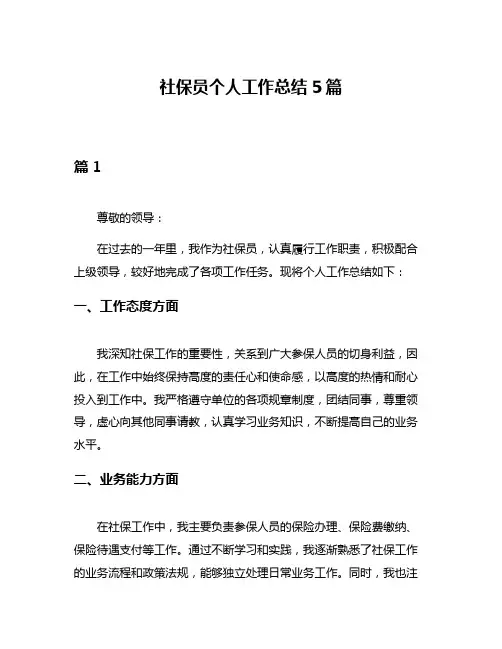 社保员个人工作总结 5 篇

篇 1

尊敬的领导：

在过去的一年里，我作为社保员，认真履行工作职责，积极配合上级领导，较好地完成了各项工作任务。现将个人工作总结如下：

一、工作态度方面

我深知社保工作的重要性，关系到广大参保人员的切身利益，因此，在工作中始终保持高度的责任心和使命感，以高度的热情和耐心投入到工作中。我严格遵守单位的各项规章制度，团结同事，尊重领导，虚心向其他同事请教，认真学习业务知识，不断提高自己的业务水平。

二、业务能力方面

在社保工作中，我主要负责参保人员的保险办理、保险费缴纳、保险待遇支付等工作。通过不断学习和实践，我逐渐熟悉了社保工作的业务流程和政策法规，能够独立处理日常业务工作。同时，我也注